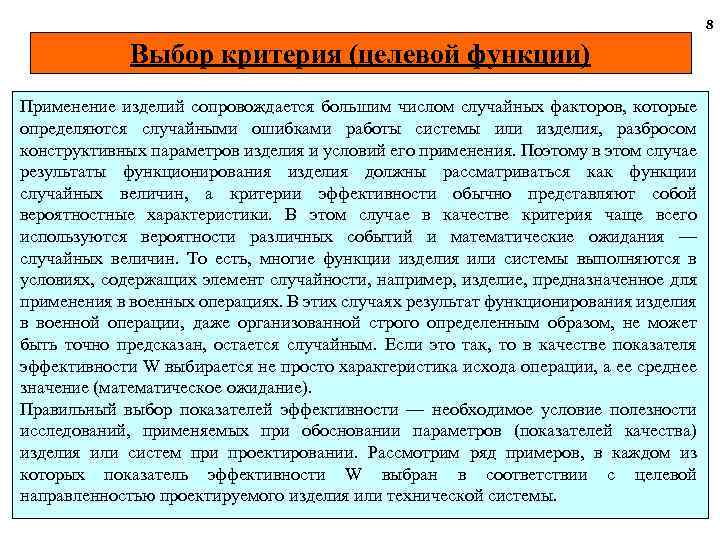 8

Выбор критерия (целевой функции)

Применение изделий сопровождается большим числом случайных факторов, которые определяются случайными ошибками работы системы или изделия, разбросом конструктивных параметров изделия и условий его применения. Поэтому в этом случае результаты функционирования изделия должны рассматриваться как функции случайных величин, а критерии эффективности обычно представляют собой вероятностные характеристики. В этом случае в качестве критерия чаще всего используются вероятности различных событий и математические ожидания — случайных величин. То есть, многие функции изделия или системы выполняются в условиях, содержащих элемент случайности, например, изделие, предназначенное для применения в военных операциях. В этих случаях результат функционирования изделия в военной операции, даже организованной строго определенным образом, не может быть точно предсказан, остается случайным. Если это так, то в качестве показателя эффективности W выбирается не просто характеристика исхода операции, а ее среднее значение (математическое ожидание).
Правильный выбор показателей эффективности — необходимое условие полезности исследований, применяемых при обосновании параметров (показателей качества) изделия или систем при проектировании. Рассмотрим ряд примеров, в каждом из которых показатель эффективности W выбран в соответствии с целевой направленностью проектируемого изделия или технической системы.